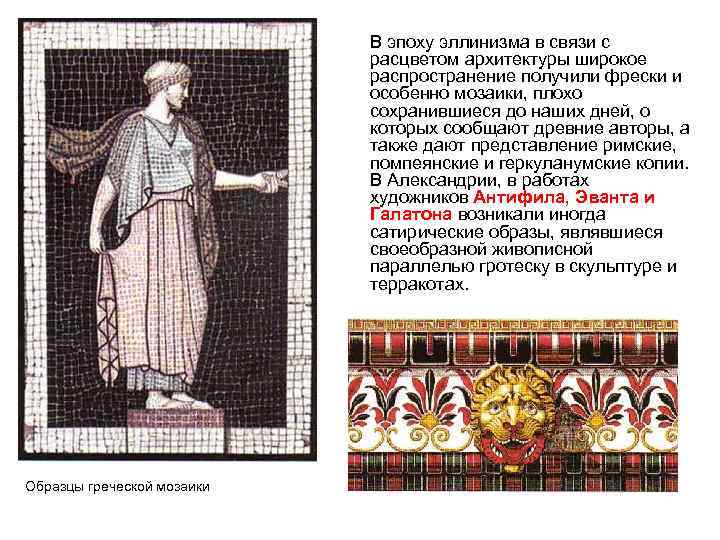 В эпоху эллинизма в связи с расцветом архитектуры широкое распространение получили фрески и особенно мозаики, плохо сохранившиеся до наших дней, о которых сообщают древние авторы, а также дают представление римские, помпеянские и геркуланумские копии. В Александрии, в работах художников Антифила, Эванта и Галатона возникали иногда сатирические образы, являвшиеся своеобразной живописной параллелью гротеску в скульптуре и терракотах.

Образцы греческой мозаики